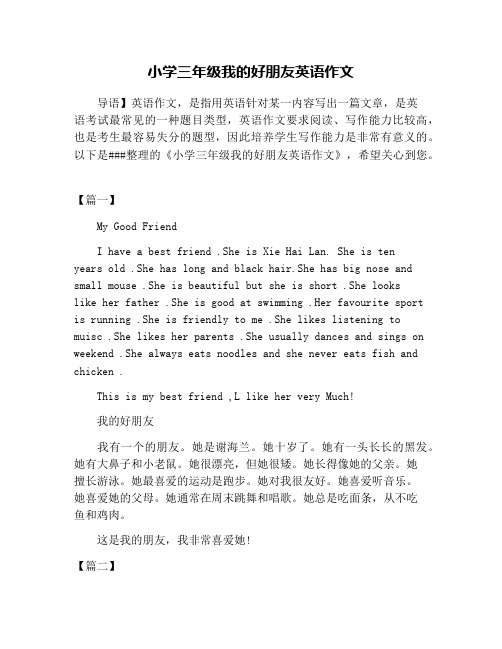 小学三年级我的好朋友英语作文

导语】英语作文，是指用英语针对某一内容写出一篇文章，是英语考试最常见的一种题目类型，英语作文要求阅读、写作能力比较高，也是考生最容易失分的题型，因此培养学生写作能力是非常有意义的。以下是###整理的《小学三年级我的好朋友英语作文》，希望关心到您。

【篇一】

My Good Friend

I have a best friend .She is Xie Hai Lan. She is ten years old .She has long and black hair.She has big nose and small mouse .She is beautiful but she is short .She looks like her father .She is good at swimming .Her favourite sport is running .She is friendly to me .She likes listening to muisc .She likes her parents .She usually dances and sings on weekend .She always eats noodles and she never eats fish and chicken .

This is my best friend ,L like her very Much!

我的好朋友

我有一个的朋友。她是谢海兰。她十岁了。她有一头长长的黑发。她有大鼻子和小老鼠。她很漂亮，但她很矮。她长得像她的父亲。她擅长游泳。她最喜爱的运动是跑步。她对我很友好。她喜爱听音乐。她喜爱她的父母。她通常在周末跳舞和唱歌。她总是吃面条，从不吃鱼和鸡肉。

这是我的朋友，我非常喜爱她!

【篇二】